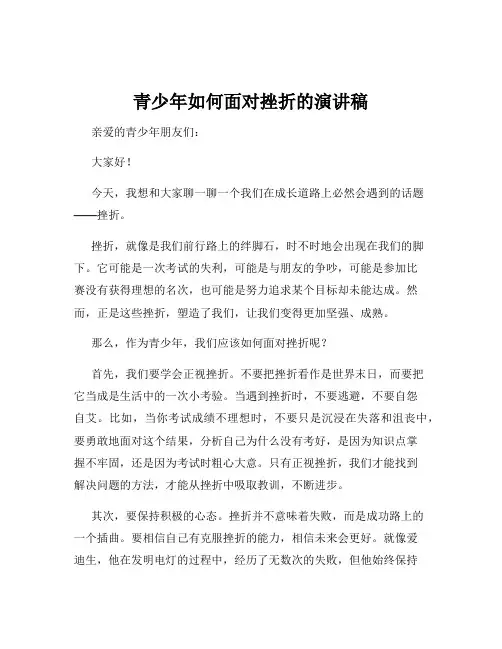 青少年如何面对挫折的演讲稿

亲爱的青少年朋友们：

大家好！

今天，我想和大家聊一聊一个我们在成长道路上必然会遇到的话题——挫折。

挫折，就像是我们前行路上的绊脚石，时不时地会出现在我们的脚下。它可能是一次考试的失利，可能是与朋友的争吵，可能是参加比赛没有获得理想的名次，也可能是努力追求某个目标却未能达成。然而，正是这些挫折，塑造了我们，让我们变得更加坚强、成熟。

那么，作为青少年，我们应该如何面对挫折呢？

首先，我们要学会正视挫折。不要把挫折看作是世界末日，而要把它当成是生活中的一次小考验。当遇到挫折时，不要逃避，不要自怨自艾。比如，当你考试成绩不理想时，不要只是沉浸在失落和沮丧中，要勇敢地面对这个结果，分析自己为什么没有考好，是因为知识点掌握不牢固，还是因为考试时粗心大意。只有正视挫折，我们才能找到解决问题的方法，才能从挫折中吸取教训，不断进步。

其次，要保持积极的心态。挫折并不意味着失败，而是成功路上的一个插曲。要相信自己有克服挫折的能力，相信未来会更好。就像爱迪生，他在发明电灯的过程中，经历了无数次的失败，但他始终保持